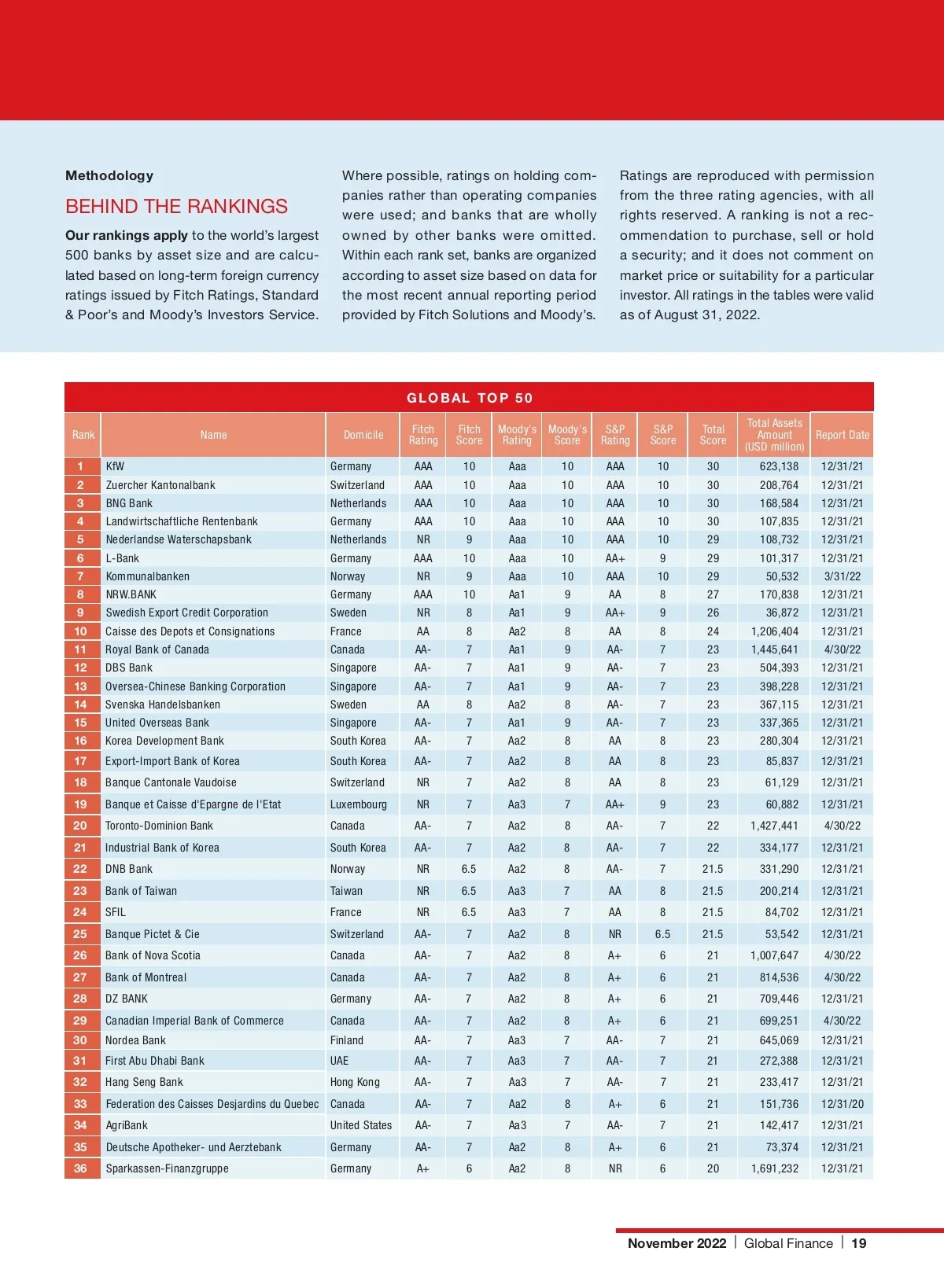 Methodology

BEHIND THE RANKINGS

Our rankings apply to the world's largest 500 banks by asset size and are calculated based on long-term foreign currency ratings issued by Fitch Ratings, Standard & Poor's and Moody's Investors Service.

Where possible, ratings on holding companies rather than operating companies were used; and banks that are wholly owned by other banks were omitted. Within each rank set, banks are organized according to asset size based on data for the most recent annual reporting period provided by Fitch Solutions and Moody's.

Ratings are reproduced with permission from the three rating agencies, with all rights reserved. A ranking is not a recommendation to purchase, sell or hold a security; and it does not comment on market price or suitability for a particular investor. All ratings in the tables were valid as of August 31, 2022.

GLOBAL TOP 50

| Rank | Name | Domicile | Fitch Rating | Fitch Score | Moody's Rating | Moody's Score | S&P Rating | S&P Score | Total Score | Total Assets Amount (USD million) | Report Date |
|---|---|---|---|---|---|---|---|---|---|---|---|
| 1 | KfW | Germany | AAA | 10 | Aaa | 10 | AAA | 10 | 30 | 623,138 | 12/31/21 |
| 2 | Zuercher Kantonalbank | Switzerland | AAA | 10 | Aaa | 10 | AAA | 10 | 30 | 208,764 | 12/31/21 |
| 3 | BNG Bank | Netherlands | AAA | 10 | Aaa | 10 | AAA | 10 | 30 | 168,584 | 12/31/21 |
| 4 | Landwirtschaftliche Rentenbank | Germany | AAA | 10 | Aaa | 10 | AAA | 10 | 30 | 107,835 | 12/31/21 |
| 5 | Nederlandse Waterschapsbank | Netherlands | NR | 9 | Aaa | 10 | AAA | 10 | 29 | 108,732 | 12/31/21 |
| 6 | L-Bank | Germany | AAA | 10 | Aaa | 10 | AA+ | 9 | 29 | 101,317 | 12/31/21 |
| 7 | Kommunalbanken | Norway | NR | 9 | Aaa | 10 | AAA | 10 | 29 | 50,532 | 3/31/22 |
| 8 | NRW.BANK | Germany | AAA | 10 | Aa1 | 9 | AA | 8 | 27 | 170,838 | 12/31/21 |
| 9 | Swedish Export Credit Corporation | Sweden | NR | 8 | Aa1 | 9 | AA+ | 9 | 26 | 36,872 | 12/31/21 |
| 10 | Caisse des Depots et Consignations | France | AA | 8 | Aa2 | 8 | AA | 8 | 24 | 1,206,404 | 12/31/21 |
| 11 | Royal Bank of Canada | Canada | AA- | 7 | Aa1 | 9 | AA- | 7 | 23 | 1,445,641 | 4/30/22 |
| 12 | DBS Bank | Singapore | AA- | 7 | Aa1 | 9 | AA- | 7 | 23 | 504,393 | 12/31/21 |
| 13 | Oversea-Chinese Banking Corporation | Singapore | AA- | 7 | Aa1 | 9 | AA- | 7 | 23 | 398,228 | 12/31/21 |
| 14 | Svenska Handelsbanken | Sweden | AA | 8 | Aa2 | 8 | AA- | 7 | 23 | 367,115 | 12/31/21 |
| 15 | United Overseas Bank | Singapore | AA- | 7 | Aa1 | 9 | AA- | 7 | 23 | 337,365 | 12/31/21 |
| 16 | Korea Development Bank | South Korea | AA- | 7 | Aa2 | 8 | AA | 8 | 23 | 280,304 | 12/31/21 |
| 17 | Export-Import Bank of Korea | South Korea | AA- | 7 | Aa2 | 8 | AA | 8 | 23 | 85,837 | 12/31/21 |
| 18 | Banque Cantonale Vaudoise | Switzerland | NR | 7 | Aa2 | 8 | AA | 8 | 23 | 61,129 | 12/31/21 |
| 19 | Banque et Caisse d'Epargne de l'Etat | Luxembourg | NR | 7 | Aa3 | 7 | AA+ | 9 | 23 | 60,882 | 12/31/21 |
| 20 | Toronto-Dominion Bank | Canada | AA- | 7 | Aa2 | 8 | AA- | 7 | 22 | 1,427,441 | 4/30/22 |
| 21 | Industrial Bank of Korea | South Korea | AA- | 7 | Aa2 | 8 | AA- | 7 | 22 | 334,177 | 12/31/21 |
| 22 | DNB Bank | Norway | NR | 6.5 | Aa2 | 8 | AA- | 7 | 21.5 | 331,290 | 12/31/21 |
| 23 | Bank of Taiwan | Taiwan | NR | 6.5 | Aa3 | 7 | AA | 8 | 21.5 | 200,214 | 12/31/21 |
| 24 | SFIL | France | NR | 6.5 | Aa3 | 7 | AA | 8 | 21.5 | 84,702 | 12/31/21 |
| 25 | Banque Pictet & Cie | Switzerland | AA- | 7 | Aa2 | 8 | NR | 6.5 | 21.5 | 53,542 | 12/31/21 |
| 26 | Bank of Nova Scotia | Canada | AA- | 7 | Aa2 | 8 | A+ | 6 | 21 | 1,007,647 | 4/30/22 |
| 27 | Bank of Montreal | Canada | AA- | 7 | Aa2 | 8 | A+ | 6 | 21 | 814,536 | 4/30/22 |
| 28 | DZ BANK | Germany | AA- | 7 | Aa2 | 8 | A+ | 6 | 21 | 709,446 | 12/31/21 |
| 29 | Canadian Imperial Bank of Commerce | Canada | AA- | 7 | Aa2 | 8 | A+ | 6 | 21 | 699,251 | 4/30/22 |
| 30 | Nordea Bank | Finland | AA- | 7 | Aa3 | 7 | AA- | 7 | 21 | 645,069 | 12/31/21 |
| 31 | First Abu Dhabi Bank | UAE | AA- | 7 | Aa3 | 7 | AA- | 7 | 21 | 272,388 | 12/31/21 |
| 32 | Hang Seng Bank | Hong Kong | AA- | 7 | Aa3 | 7 | AA- | 7 | 21 | 233,417 | 12/31/21 |
| 33 | Federation des Caisses Desjardins du Quebec | Canada | AA- | 7 | Aa2 | 8 | A+ | 6 | 21 | 151,736 | 12/31/20 |
| 34 | AgriBank | United States | AA- | 7 | Aa3 | 7 | AA- | 7 | 21 | 142,417 | 12/31/21 |
| 35 | Deutsche Apotheker- und Aerztebank | Germany | AA- | 7 | Aa2 | 8 | A+ | 6 | 21 | 73,374 | 12/31/21 |
| 36 | Sparkassen-Finanzgruppe | Germany | A+ | 6 | Aa2 | 8 | NR | 6 | 20 | 1,691,232 | 12/31/21 |

November 2022 | Global Finance | 19